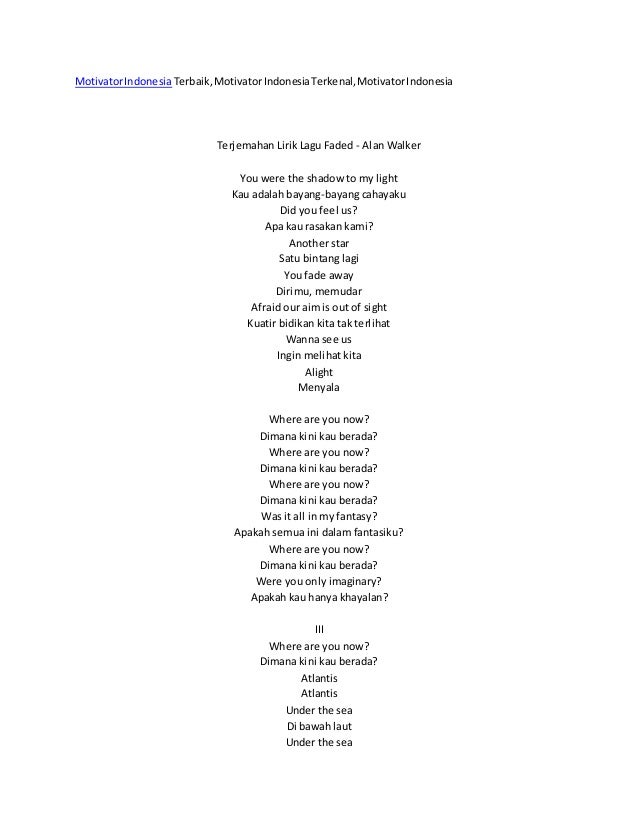 Motivator Indonesia Terbaik, Motivator Indonesia Terkenal, Motivator Indonesia

Terjemahan Lirik Lagu Faded - Alan Walker

You were the shadow to my light
Kau adalah bayang-bayang cahayaku
Did you feel us?
Apa kau rasakan kami?
Another star
Satu bintang lagi
You fade away
Dirimu, memudar
Afraid our aim is out of sight
Kuatir bidikan kita tak terlihat
Wanna see us
Ingin melihat kita
Alight
Menyala

Where are you now?
Dimana kini kau berada?
Where are you now?
Dimana kini kau berada?
Where are you now?
Dimana kini kau berada?
Was it all in my fantasy?
Apakah semua ini dalam fantasiku?
Where are you now?
Dimana kini kau berada?
Were you only imaginary?
Apakah kau hanya khayalan?

III
Where are you now?
Dimana kini kau berada?
Atlantis
Atlantis
Under the sea
Di bawah laut
Under the sea